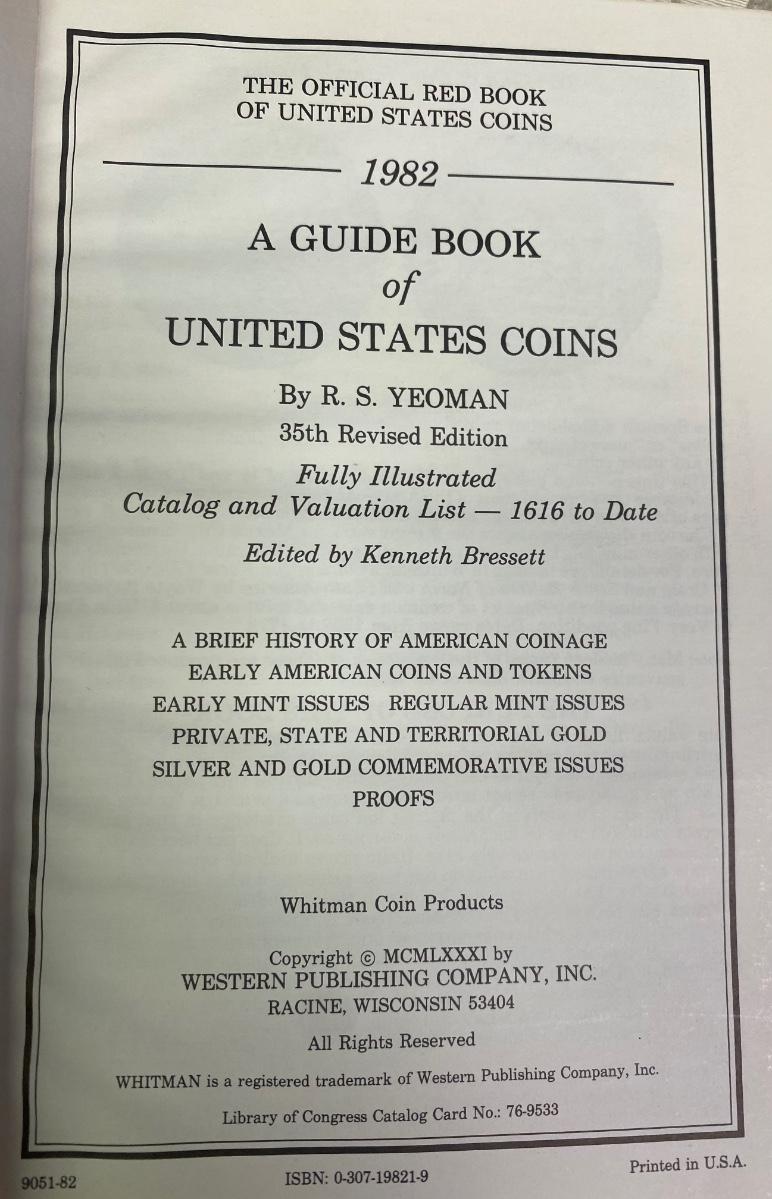 THE OFFICIAL RED BOOK
OF UNITED STATES COINS

1982

A GUIDE BOOK
of
UNITED STATES COINS

By R. S. YEOMAN
35th Revised Edition
Fully Illustrated
Catalog and Valuation List — 1616 to Date
Edited by Kenneth Bressett

A BRIEF HISTORY OF AMERICAN COINAGE
EARLY AMERICAN COINS AND TOKENS
EARLY MINT ISSUES REGULAR MINT ISSUES
PRIVATE, STATE AND TERRITORIAL GOLD
SILVER AND GOLD COMMEMORATIVE ISSUES
PROOFS

Whitman Coin Products

Copyright © MCMLXXXI by
WESTERN PUBLISHING COMPANY, INC.
RACINE, WISCONSIN 53404

All Rights Reserved

WHITMAN is a registered trademark of Western Publishing Company, Inc.

Library of Congress Catalog Card No.: 76-9533

9051-82 ISBN: 0-307-19821-9 Printed in U.S.A.